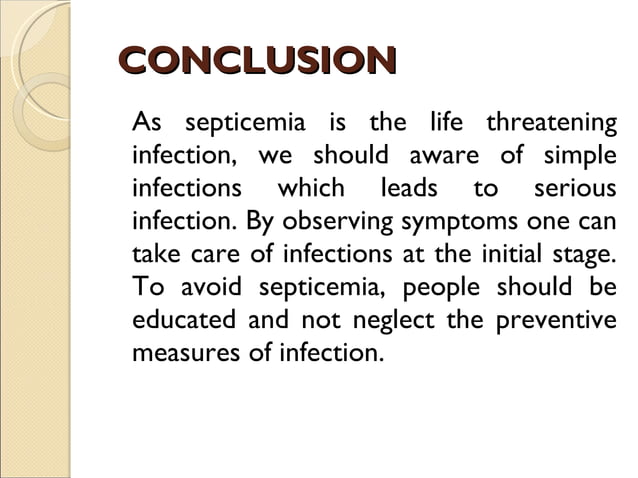 CONCLUSION

As septicemia is the life threatening infection, we should aware of simple infections which leads to serious infection. By observing symptoms one can take care of infections at the initial stage. To avoid septicemia, people should be educated and not neglect the preventive measures of infection.